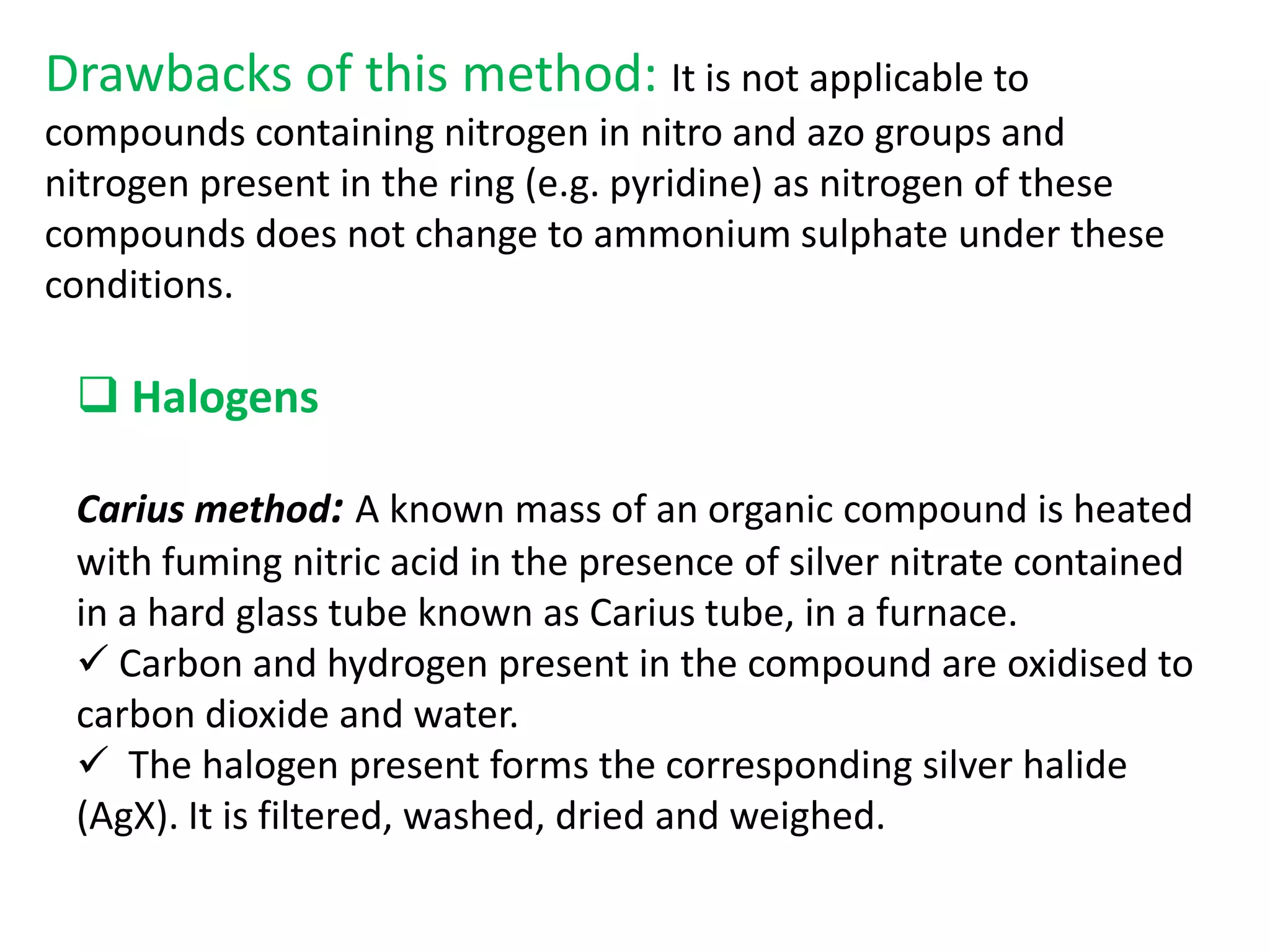 Drawbacks of this method: It is not applicable to compounds containing nitrogen in nitro and azo groups and nitrogen present in the ring (e.g. pyridine) as nitrogen of these compounds does not change to ammonium sulphate under these conditions.

❑ Halogens

Carius method: A known mass of an organic compound is heated with fuming nitric acid in the presence of silver nitrate contained in a hard glass tube known as Carius tube, in a furnace.
✓ Carbon and hydrogen present in the compound are oxidised to carbon dioxide and water.
✓ The halogen present forms the corresponding silver halide (AgX). It is filtered, washed, dried and weighed.